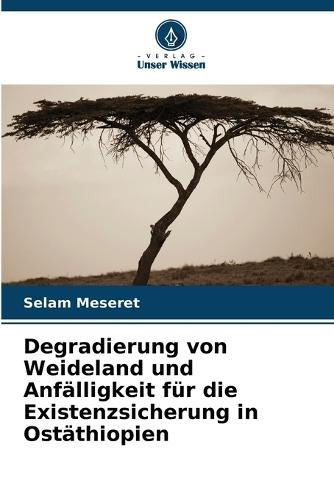 - VERLAG -
Unser Wissen

Selam Meseret

Degradierung von Weideland und Anfälligkeit für die Existenzsicherung in Ostäthiopien